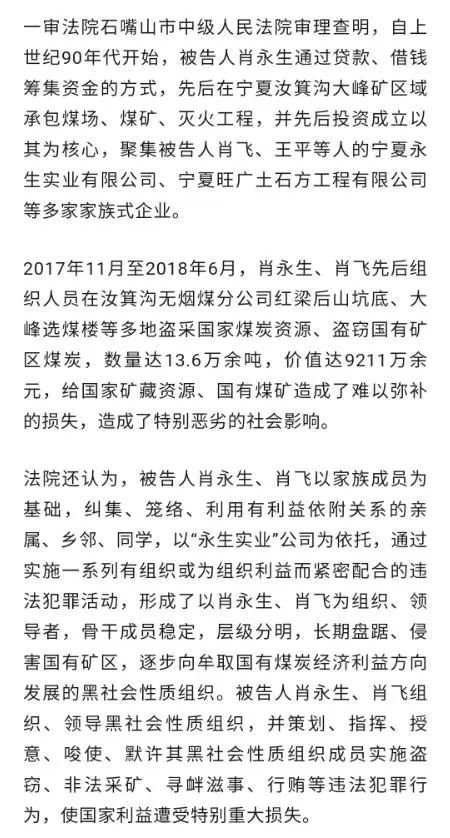 一审法院石嘴山市中级人民法院审理查明，自上世纪90年代开始，被告人肖永生通过贷款、借钱筹集资金的方式，先后在宁夏汝箕沟大峰矿区域承包煤场、煤矿、灭火工程，并先后投资成立以其为核心，聚集被告人肖飞、王平等人的宁夏永生实业有限公司、宁夏旺广土石方工程有限公司等多家家族式企业。

2017年11月至2018年6月，肖永生、肖飞先后组织人员在汝箕沟无烟煤分公司红梁后山坑底、大峰选煤楼等多地盗采国家煤炭资源、盗窃国有矿区煤炭，数量达13.6万余吨，价值达9211万余元，给国家矿藏资源、国有煤矿造成了难以弥补的损失，造成了特别恶劣的社会影响。

法院还认为，被告人肖永生、肖飞以家族成员为基础，纠集、笼络、利用有利益依附关系的亲属、乡邻、同学，以“永生实业”公司为依托，通过实施一系列有组织或为组织利益而紧密配合的违法犯罪活动，形成了以肖永生、肖飞为组织、领导者，骨干成员稳定，层级分明，长期盘踞、侵害国有矿区，逐步向牟取国有煤炭经济利益方向发展的黑社会性质组织。被告人肖永生、肖飞组织、领导黑社会性质组织，并策划、指挥、授意、唆使、默许其黑社会性质组织成员实施盗窃、非法采矿、寻衅滋事、行贿等违法犯罪行为，使国家利益遭受特别重大损失。